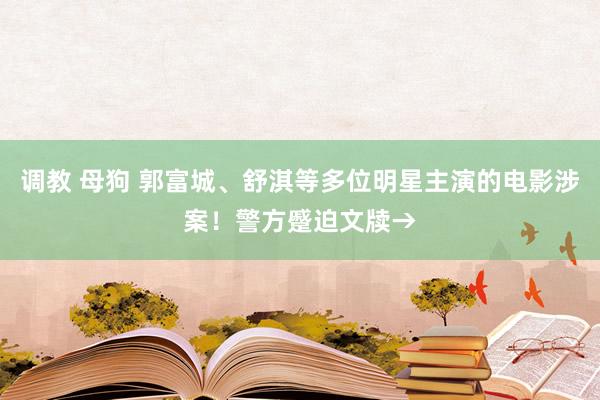 调教 母狗 郭富城、舒淇等多位明星主演的电影涉案！警方蹙迫文牍→